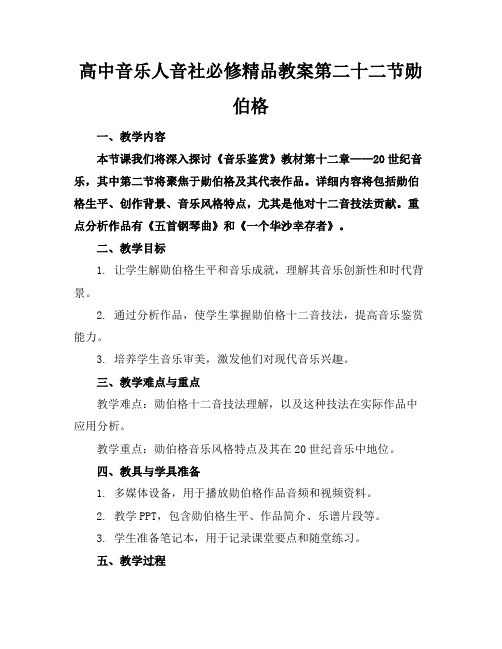 高中音乐人音社必修精品教案第二十二节勋伯格

一、教学内容

本节课我们将深入探讨《音乐鉴赏》教材第十二章——20世纪音乐，其中第二节将聚焦于勋伯格及其代表作品。详细内容将包括勋伯格生平、创作背景、音乐风格特点，尤其是他对十二音技法贡献。重点分析作品有《五首钢琴曲》和《一个华沙幸存者》。

二、教学目标

1. 让学生解勋伯格生平和音乐成就，理解其音乐创新性和时代背景。

2. 通过分析作品，使学生掌握勋伯格十二音技法，提高音乐鉴赏能力。

3. 培养学生音乐审美，激发他们对现代音乐兴趣。

三、教学难点与重点

教学难点：勋伯格十二音技法理解，以及这种技法在实际作品中应用分析。

教学重点：勋伯格音乐风格特点及其在20世纪音乐中地位。

四、教具与学具准备

1. 多媒体设备，用于播放勋伯格作品音频和视频资料。

2. 教学PPT，包含勋伯格生平、作品简介、乐谱片段等。

3. 学生准备笔记本，用于记录课堂要点和随堂练习。

五、教学过程